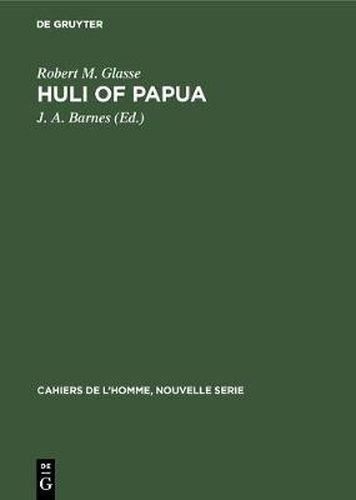 DE GRUYTER

Robert M. Glasse

HULI OF PAPUA

J. A. Barnes (Ed.)

CAHIERS DE L'HOMME, NOUVELLE SERIE

DE
G